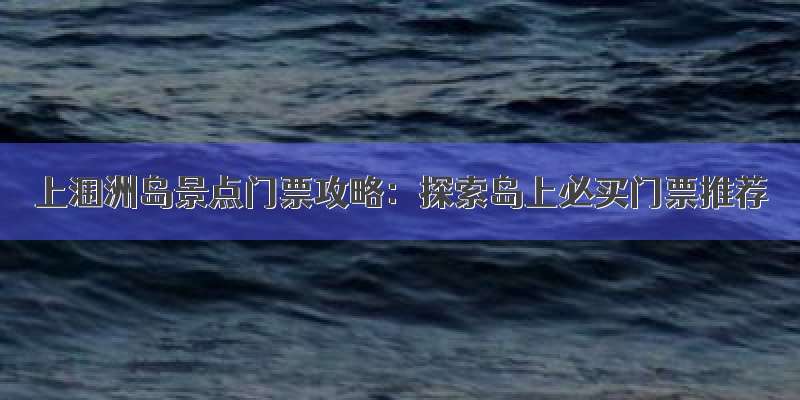 上涠洲岛景点门票攻略：探索岛上必买门票推荐